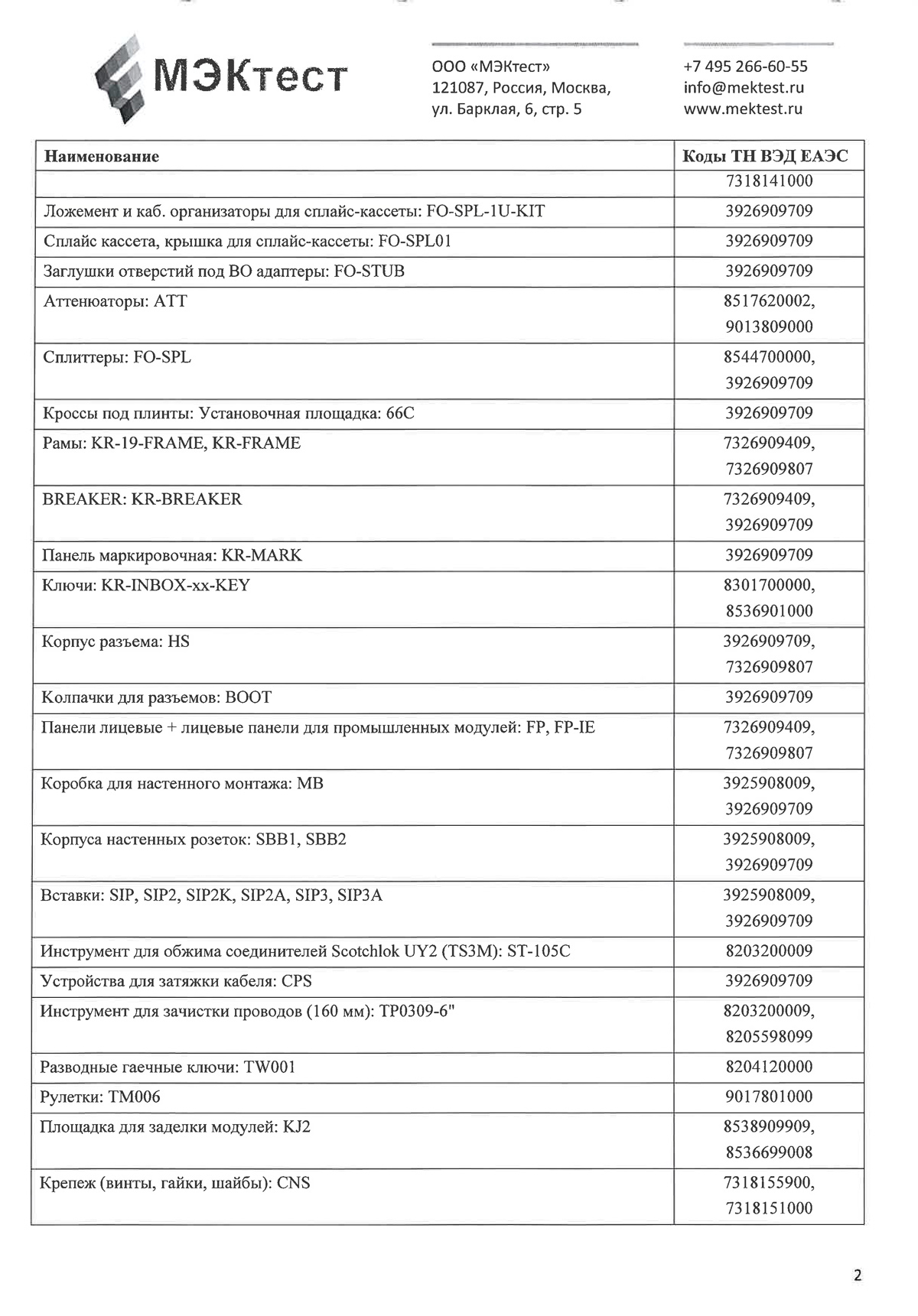 МЭКтест

ООО «МЭКтест»
121087, Россия, Москва,
ул. Барклая, 6, стр. 5

+7 495 266-60-55
info@mektest.ru
www.mektest.ru

| Наименование | Коды ТН ВЭД ЕАЭС |
|---|---|
| | 7318141000 |
| Ложемент и каб. организаторы для сплайс-кассеты: FO-SPL-1U-KIT | 3926909709 |
| Сплайс кассета, крышка для сплайс-кассеты: FO-SPL01 | 3926909709 |
| Заглушки отверстий под ВО адаптеры: FO-STUB | 3926909709 |
| Аттенюаторы: ATT | 8517620002, 9013809000 |
| Сплиттеры: FO-SPL | 8544700000, 3926909709 |
| Кроссы под плинты: Установочная площадка: 66C | 3926909709 |
| Рамы: KR-19-FRAME, KR-FRAME | 7326909409, 7326909807 |
| BREAKER: KR-BREAKER | 7326909409, 3926909709 |
| Панель маркировочная: KR-MARK | 3926909709 |
| Ключи: KR-INBOX-xx-KEY | 8301700000, 8536901000 |
| Корпус разъема: HS | 3926909709, 7326909807 |
| Колпачки для разъемов: BOOT | 3926909709 |
| Панели лицевые + лицевые панели для промышленных модулей: FP, FP-IE | 7326909409, 7326909807 |
| Коробка для настенного монтажа: MB | 3925908009, 3926909709 |
| Корпуса настенных розеток: SBB1, SBB2 | 3925908009, 3926909709 |
| Вставки: SIP, SIP2, SIP2K, SIP2A, SIP3, SIP3A | 3925908009, 3926909709 |
| Инструмент для обжима соединителей Scotchlok UY2 (TS3M): ST-105C | 8203200009 |
| Устройства для затяжки кабеля: CPS | 3926909709 |
| Инструмент для зачистки проводов (160 мм): TP0309-6" | 8203200009, 8205598099 |
| Разводные гаечные ключи: TW001 | 8204120000 |
| Рулетки: TM006 | 9017801000 |
| Площадка для заделки модулей: KJ2 | 8538909909, 8536699008 |
| Крепеж (винты, гайки, шайбы): CNS | 7318155900, 7318151000 |

2